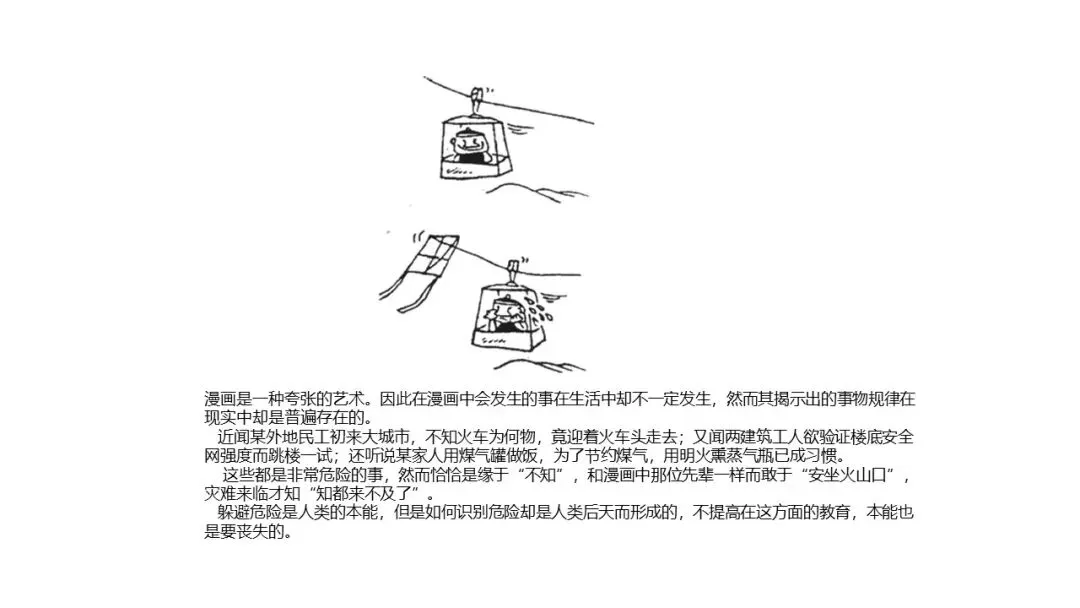 漫画是一种夸张的艺术。因此在漫画中会发生的事在生活中却不一定发生，然而其揭示出的事物规律在现实中却是普遍存在的。

近闻某外地民工初来大城市，不知火车为何物，竟迎着火车头走去；又闻两建筑工人欲验证楼底安全网强度而跳楼一试；还听说某家人用煤气罐做饭，为了节约煤气，用明火熏蒸气瓶已成习惯。

这些都是非常危险的事，然而恰恰是缘于“不知”，和漫画中那位先辈一样而敢于“安坐火山口”，灾难来临才知“知都来不及了”。

躲避危险是人类的本能，但是如何识别危险却是人类后天而形成的，不提高在这方面的教育，本能也是要丧失的。